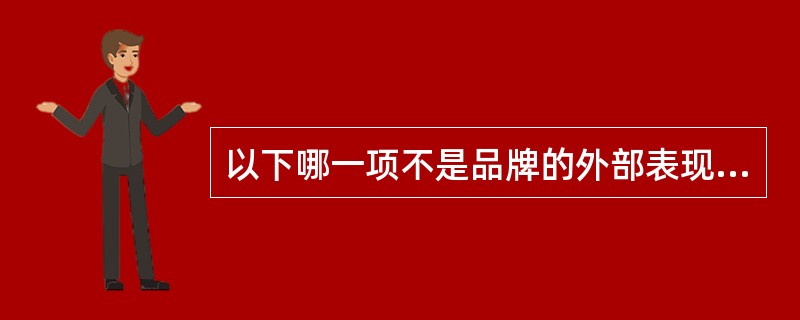 以下哪一项不是品牌的外部表现...